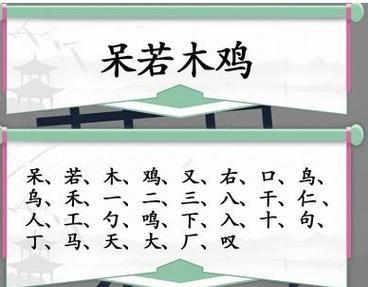 呆若木鸡

呆、若、木、鸡、又、右、口、鸟、乌、禾、一、二、三、八、干、仁、人、工、勺、鸣、下、入、十、句、丁、马、天、大、厂、叹